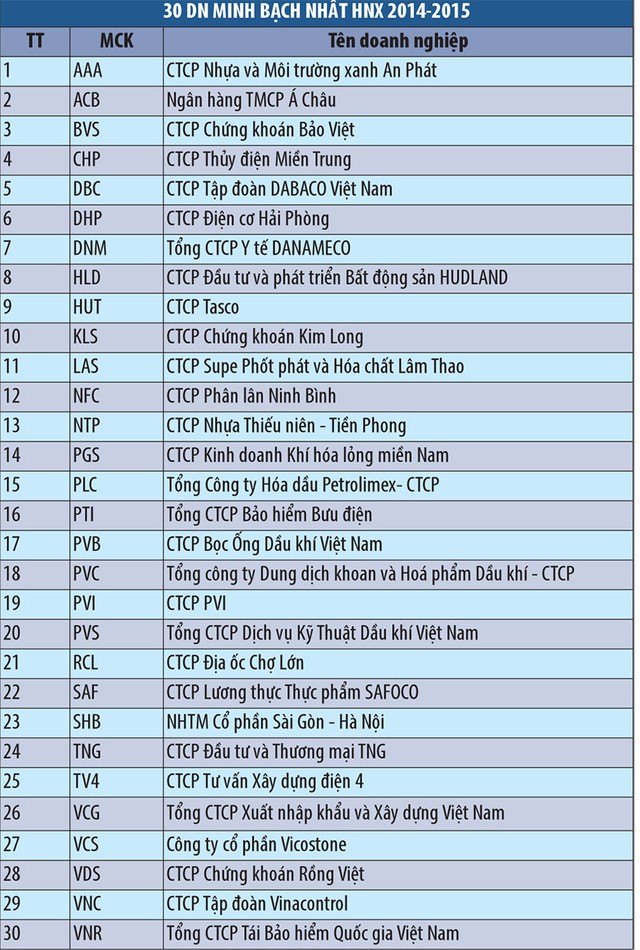 30 DN MINH BẠCH NHẤT HNX 2014-2015

| TT | MCK | Tên doanh nghiệp |
|---|---|---|
| 1 | AAA | CTCP Nhựa và Môi trường xanh An Phát |
| 2 | ACB | Ngân hàng TMCP Á Châu |
| 3 | BVS | CTCP Chứng khoán Bảo Việt |
| 4 | CHP | CTCP Thủy điện Miền Trung |
| 5 | DBC | CTCP Tập đoàn DABACO Việt Nam |
| 6 | DHP | CTCP Điện cơ Hải Phòng |
| 7 | DNM | Tổng CTCP Y tế DANAMECO |
| 8 | HLD | CTCP Đầu tư và phát triển Bất động sản HUDLAND |
| 9 | HUT | CTCP Tasco |
| 10 | KLS | CTCP Chứng khoán Kim Long |
| 11 | LAS | CTCP Supe Phốt phát và Hóa chất Lâm Thao |
| 12 | NFC | CTCP Phân lân Ninh Bình |
| 13 | NTP | CTCP Nhựa Thiếu niên - Tiền Phong |
| 14 | PGS | CTCP Kinh doanh Khí hóa lỏng miền Nam |
| 15 | PLC | Tổng Công ty Hóa dầu Petrolimex- CTCP |
| 16 | PTI | Tổng CTCP Bảo hiểm Bưu điện |
| 17 | PVB | CTCP Bọc Ống Dầu khí Việt Nam |
| 18 | PVC | Tổng công ty Dung dịch khoan và Hoá phẩm Dầu khí - CTCP |
| 19 | PVI | CTCP PVI |
| 20 | PVS | Tổng CTCP Dịch vụ Kỹ Thuật Dầu khí Việt Nam |
| 21 | RCL | CTCP Địa ốc Chợ Lớn |
| 22 | SAF | CTCP Lương thực Thực phẩm SAFOCO |
| 23 | SHB | NHTM Cổ phần Sài Gòn - Hà Nội |
| 24 | TNG | CTCP Đầu tư và Thương mại TNG |
| 25 | TV4 | CTCP Tư vấn Xây dựng điện 4 |
| 26 | VCG | Tổng CTCP Xuất nhập khẩu và Xây dựng Việt Nam |
| 27 | VCS | Công ty cổ phần Vicostone |
| 28 | VDS | CTCP Chứng khoán Rồng Việt |
| 29 | VNC | CTCP Tập đoàn Vinacontrol |
| 30 | VNR | Tổng CTCP Tái Bảo hiểm Quốc gia Việt Nam |